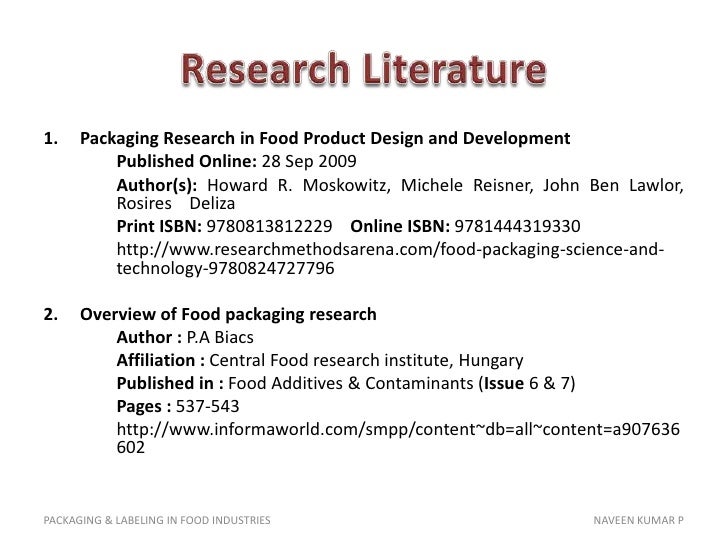 Research Literature

1. Packaging Research in Food Product Design and Development

Published Online: 28 Sep 2009

Author(s): Howard R. Moskowitz, Michele Reisner, John Ben Lawlor, Rosires Deliza

Print ISBN: 9780813812229 Online ISBN: 9781444319330

http://www.researchmethodsarena.com/food-packaging-science-and-technology-9780824727796

2. Overview of Food packaging research

Author : P.A Biacs

Affiliation : Central Food research institute, Hungary

Published in : Food Additives & Contaminants (Issue 6 & 7)

Pages : 537-543

http://www.informaworld.com/smpp/content~db=all~content=a907636602

PACKAGING & LABELING IN FOOD INDUSTRIES

NAVEEN KUMAR P